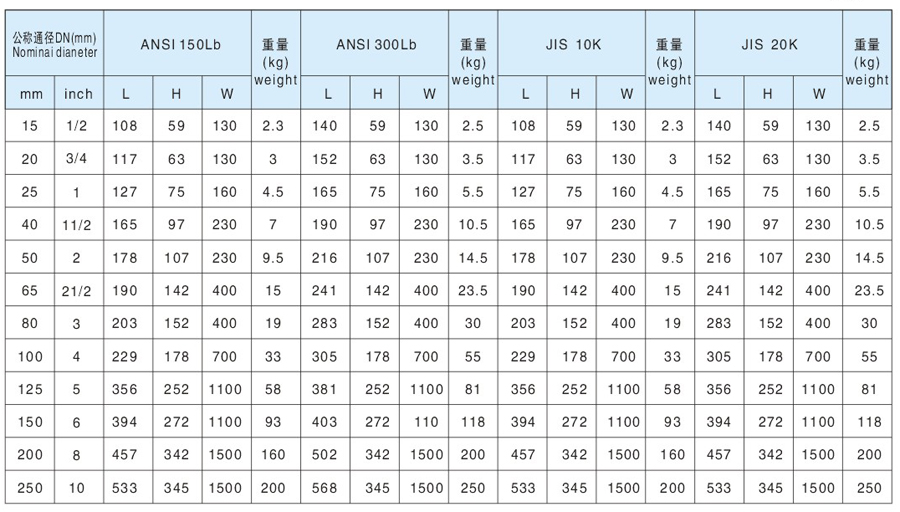 | 公称通径DN(mm) Nominai dianeter | | ANSI 150Lb | | | 重量 (kg) weight | ANSI 300Lb | | | 重量 (kg) weight | JIS 10K | | | 重量 (kg) weight | JIS 20K | | | 重量 (kg) weight |
|---|---|---|---|---|---|---|---|---|---|---|---|---|---|---|---|---|---|
| mm | inch | L | H | W | | L | H | W | | L | H | W | | L | H | W | |
| 15 | 1/2 | 108 | 59 | 130 | 2.3 | 140 | 59 | 130 | 2.5 | 108 | 59 | 130 | 2.3 | 140 | 59 | 130 | 2.5 |
| 20 | 3/4 | 117 | 63 | 130 | 3 | 152 | 63 | 130 | 3.5 | 117 | 63 | 130 | 3 | 152 | 63 | 130 | 3.5 |
| 25 | 1 | 127 | 75 | 160 | 4.5 | 165 | 75 | 160 | 5.5 | 127 | 75 | 160 | 4.5 | 165 | 75 | 160 | 5.5 |
| 40 | 11/2 | 165 | 97 | 230 | 7 | 190 | 97 | 230 | 10.5 | 165 | 97 | 230 | 7 | 190 | 97 | 230 | 10.5 |
| 50 | 2 | 178 | 107 | 230 | 9.5 | 216 | 107 | 230 | 14.5 | 178 | 107 | 230 | 9.5 | 216 | 107 | 230 | 14.5 |
| 65 | 21/2 | 190 | 142 | 400 | 15 | 241 | 142 | 400 | 23.5 | 190 | 142 | 400 | 15 | 241 | 142 | 400 | 23.5 |
| 80 | 3 | 203 | 152 | 400 | 19 | 283 | 152 | 400 | 30 | 203 | 152 | 400 | 19 | 283 | 152 | 400 | 30 |
| 100 | 4 | 229 | 178 | 700 | 33 | 305 | 178 | 700 | 55 | 229 | 178 | 700 | 33 | 305 | 178 | 700 | 55 |
| 125 | 5 | 356 | 252 | 1100 | 58 | 381 | 252 | 1100 | 81 | 356 | 252 | 1100 | 58 | 356 | 252 | 1100 | 81 |
| 150 | 6 | 394 | 272 | 1100 | 93 | 403 | 272 | 110 | 118 | 394 | 272 | 1100 | 93 | 394 | 272 | 1100 | 118 |
| 200 | 8 | 457 | 342 | 1500 | 160 | 502 | 342 | 1500 | 200 | 457 | 342 | 1500 | 160 | 457 | 342 | 1500 | 200 |
| 250 | 10 | 533 | 345 | 1500 | 200 | 568 | 345 | 1500 | 250 | 533 | 345 | 1500 | 200 | 533 | 345 | 1500 | 250 |